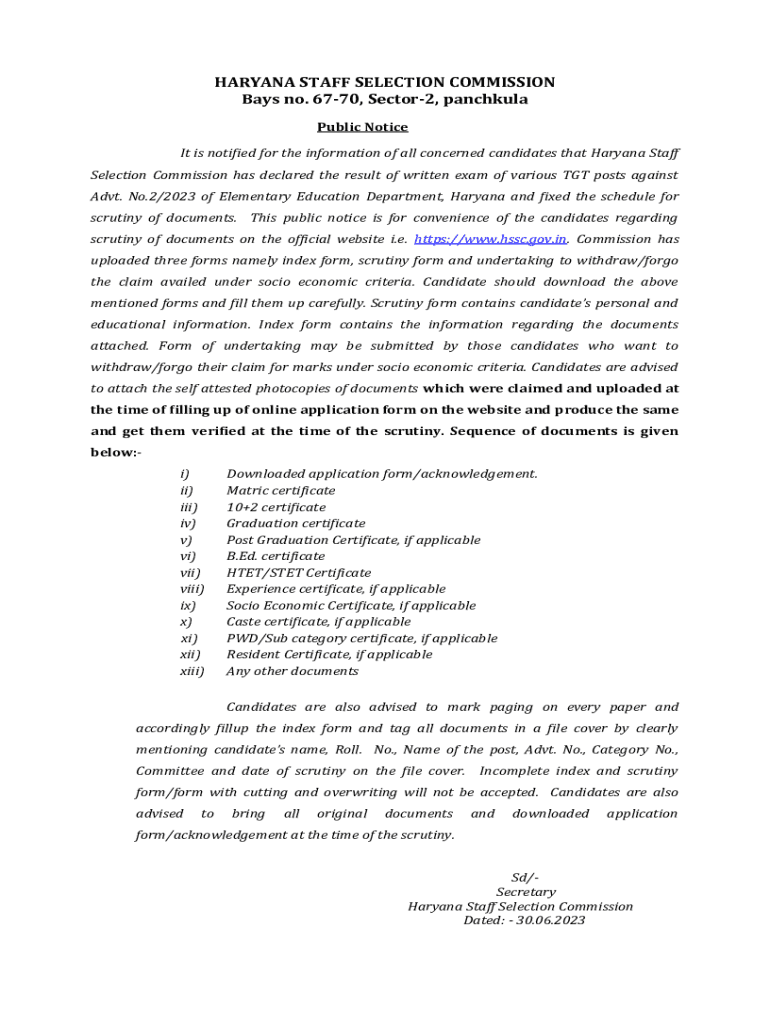 HARYANA STAFF SELECTION COMMISSION
Bays no. 67-70, Sector-2, panchkula

Public Notice

It is notified for the information of all concerned candidates that Haryana Staff Selection Commission has declared the result of written exam of various TGT posts against Advt. No.2/2023 of Elementary Education Department, Haryana and fixed the schedule for scrutiny of documents. This public notice is for convenience of the candidates regarding scrutiny of documents on the official website i.e. https://www.hssc.gov.in. Commission has uploaded three forms namely index form, scrutiny form and undertaking to withdraw/forgo the claim availed under socio economic criteria. Candidate should download the above mentioned forms and fill them up carefully. Scrutiny form contains candidate's personal and educational information. Index form contains the information regarding the documents attached. Form of undertaking may be submitted by those candidates who want to withdraw/forgo their claim for marks under socio economic criteria. Candidates are advised to attach the self attested photocopies of documents which were claimed and uploaded at the time of filling up of online application form on the website and produce the same and get them verified at the time of the scrutiny. Sequence of documents is given below:-

i) Downloaded application form/acknowledgement.
ii) Matric certificate
iii) 10+2 certificate
iv) Graduation certificate
v) Post Graduation Certificate, if applicable
vi) B.Ed. certificate
vii) HTET/STET Certificate
viii) Experience certificate, if applicable
ix) Socio Economic Certificate, if applicable
x) Caste certificate, if applicable
xi) PWD/Sub category certificate, if applicable
xii) Resident Certificate, if applicable
xiii) Any other documents

Candidates are also advised to mark paging on every paper and accordingly fillup the index form and tag all documents in a file cover by clearly mentioning candidate's name, Roll. No., Name of the post, Advt. No., Category No., Committee and date of scrutiny on the file cover. Incomplete index and scrutiny form/form with cutting and overwriting will not be accepted. Candidates are also advised to bring all original documents and downloaded application form/acknowledgement at the time of the scrutiny.

Sd/-
Secretary
Haryana Staff Selection Commission
Dated: - 30.06.2023